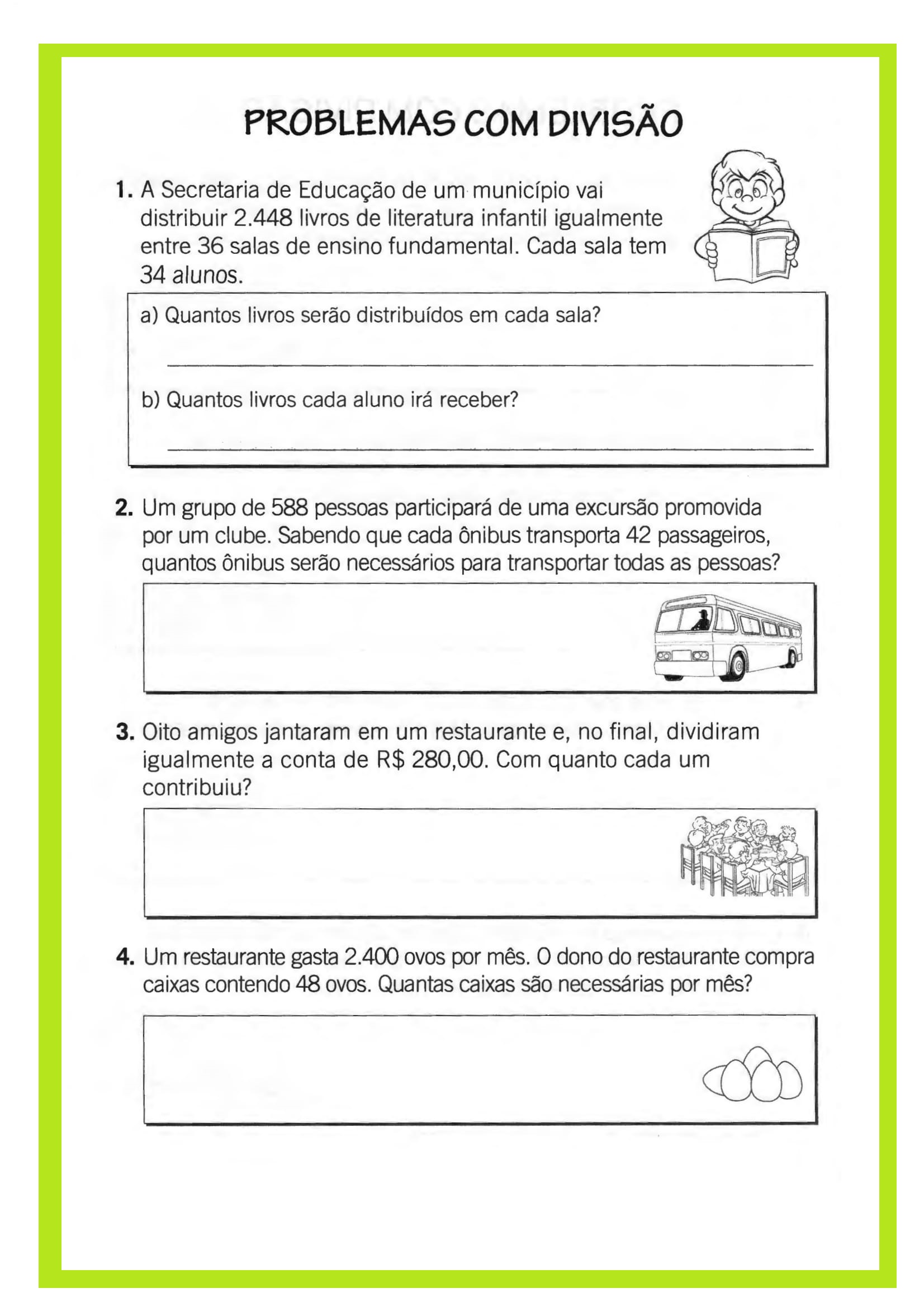 PROBLEMAS COM DIVISÃO

1. A Secretaria de Educação de um município vai distribuir 2.448 livros de literatura infantil igualmente entre 36 salas de ensino fundamental. Cada sala tem 34 alunos.

a) Quantos livros serão distribuídos em cada sala?

____

b) Quantos livros cada aluno irá receber?

____

2. Um grupo de 588 pessoas participará de uma excursão promovida por um clube. Sabendo que cada ônibus transporta 42 passageiros, quantos ônibus serão necessários para transportar todas as pessoas?

3. Oito amigos jantaram em um restaurante e, no final, dividiram igualmente a conta de R$ 280,00. Com quanto cada um contribuiu?

4. Um restaurante gasta 2.400 ovos por mês. O dono do restaurante compra caixas contendo 48 ovos. Quantas caixas são necessárias por mês?